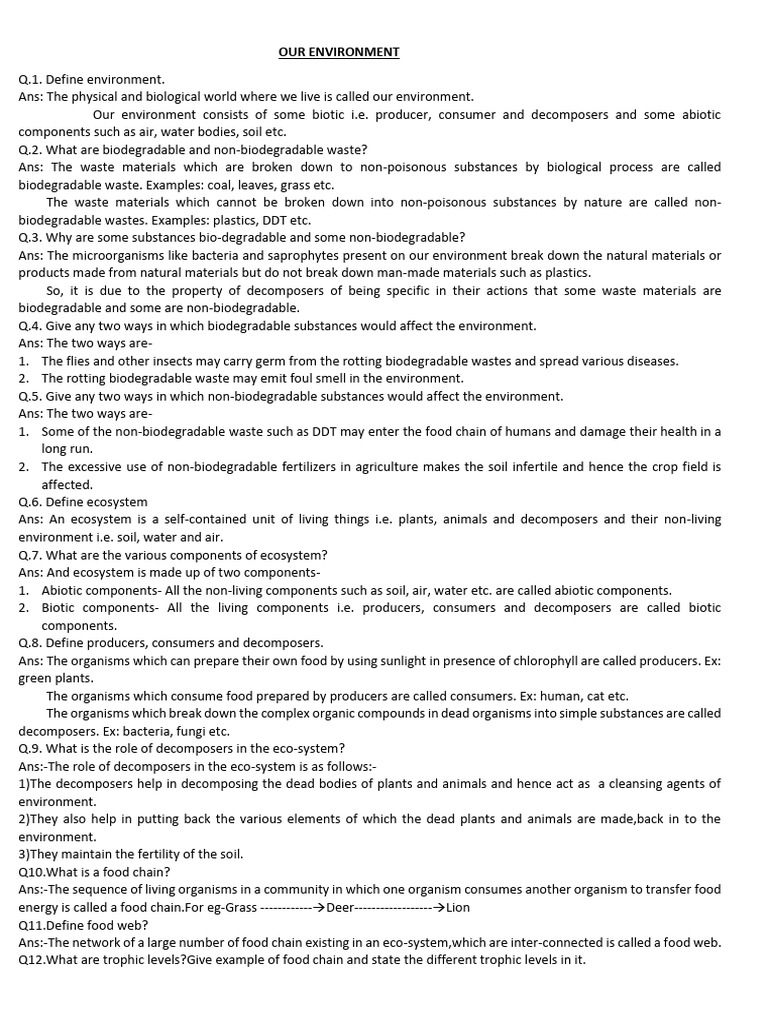 OUR ENVIRONMENT

Q.1. Define environment.
Ans: The physical and biological world where we live is called our environment.
Our environment consists of some biotic i.e. producer, consumer and decomposers and some abiotic components such as air, water bodies, soil etc.
Q.2. What are biodegradable and non-biodegradable waste?
Ans: The waste materials which are broken down to non-poisonous substances by biological process are called biodegradable waste. Examples: coal, leaves, grass etc.
The waste materials which cannot be broken down into non-poisonous substances by nature are called non-biodegradable wastes. Examples: plastics, DDT etc.
Q.3. Why are some substances bio-degradable and some non-biodegradable?
Ans: The microorganisms like bacteria and saprophytes present on our environment break down the natural materials or products made from natural materials but do not break down man-made materials such as plastics.
So, it is due to the property of decomposers of being specific in their actions that some waste materials are biodegradable and some are non-biodegradable.
Q.4. Give any two ways in which biodegradable substances would affect the environment.
Ans: The two ways are-
1. The flies and other insects may carry germ from the rotting biodegradable wastes and spread various diseases.
2. The rotting biodegradable waste may emit foul smell in the environment.
Q.5. Give any two ways in which non-biodegradable substances would affect the environment.
Ans: The two ways are-
1. Some of the non-biodegradable waste such as DDT may enter the food chain of humans and damage their health in a long run.
2. The excessive use of non-biodegradable fertilizers in agriculture makes the soil infertile and hence the crop field is affected.
Q.6. Define ecosystem
Ans: An ecosystem is a self-contained unit of living things i.e. plants, animals and decomposers and their non-living environment i.e. soil, water and air.
Q.7. What are the various components of ecosystem?
Ans: And ecosystem is made up of two components-
1. Abiotic components- All the non-living components such as soil, air, water etc. are called abiotic components.
2. Biotic components- All the living components i.e. producers, consumers and decomposers are called biotic components.
Q.8. Define producers, consumers and decomposers.
Ans: The organisms which can prepare their own food by using sunlight in presence of chlorophyll are called producers. Ex: green plants.
The organisms which consume food prepared by producers are called consumers. Ex: human, cat etc.
The organisms which break down the complex organic compounds in dead organisms into simple substances are called decomposers. Ex: bacteria, fungi etc.
Q.9. What is the role of decomposers in the eco-system?
Ans:-The role of decomposers in the eco-system is as follows:-
1)The decomposers help in decomposing the dead bodies of plants and animals and hence act as a cleansing agents of environment.
2)They also help in putting back the various elements of which the dead plants and animals are made,back in to the environment.
3)They maintain the fertility of the soil.
Q10.What is a food chain?
Ans:-The sequence of living organisms in a community in which one organism consumes another organism to transfer food energy is called a food chain.For eg-Grass ------------→Deer------------------→Lion
Q11.Define food web?
Ans:-The network of a large number of food chain existing in an eco-system,which are inter-connected is called a food web.
Q12.What are trophic levels?Give example of food chain and state the different trophic levels in it.